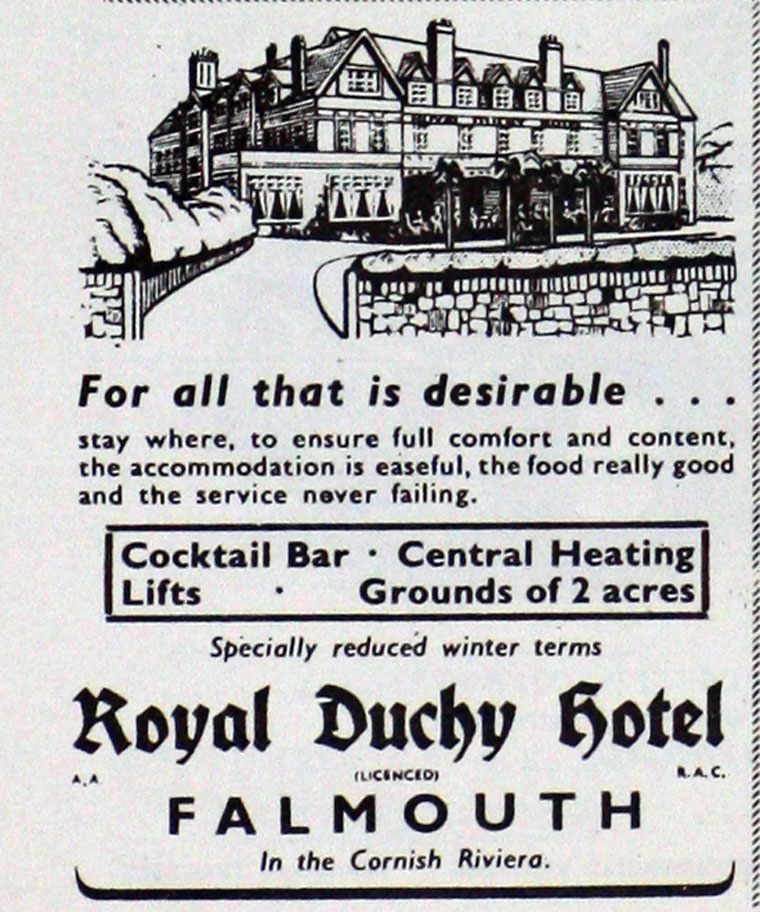 For all that is desirable . . .

stay where, to ensure full comfort and content, the accommodation is easeful, the food really good and the service never failing.

Cocktail Bar · Central Heating
Lifts · Grounds of 2 acres

Specially reduced winter terms

Royal Duchy Hotel

A.A. (LICENCED) R.A.C.

FALMOUTH

In the Cornish Riviera.